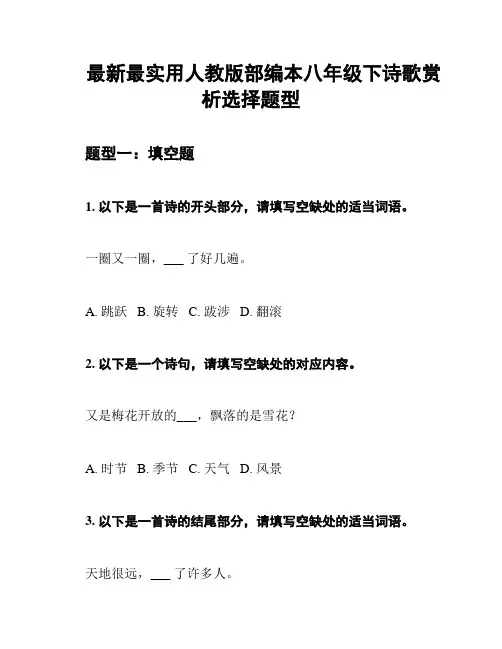 最新最实用人教版部编本八年级下诗歌赏析选择题型

题型一：填空题

1. 以下是一首诗的开头部分，请填写空缺处的适当词语。

一圈又一圈，___ 了好几遍。

A. 跳跃 B. 旋转 C. 跋涉 D. 翻滚

2. 以下是一个诗句，请填写空缺处的对应内容。

又是梅花开放的___，飘落的是雪花？

A. 时节 B. 季节 C. 天气 D. 风景

3. 以下是一首诗的结尾部分，请填写空缺处的适当词语。

天地很远，___ 了许多人。